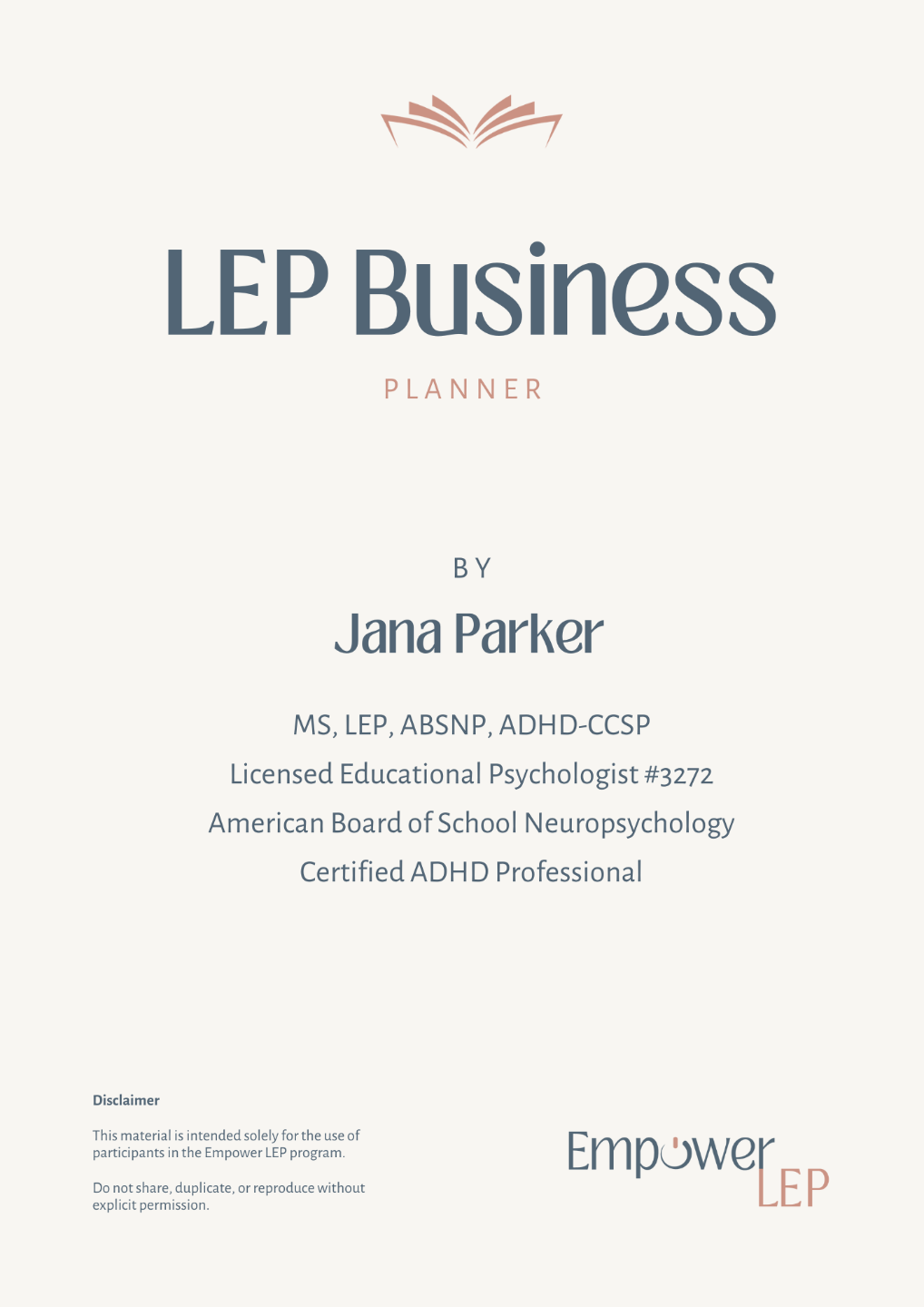 LEP Business

PLANNER

BY

Jana Parker

MS, LEP, ABSNP, ADHD-CCSP

Licensed Educational Psychologist #3272

American Board of School Neuropsychology

Certified ADHD Professional

Disclaimer

This material is intended solely for the use of participants in the Empower LEP program.

Do not share, duplicate, or reproduce without explicit permission.

Empower
LEP